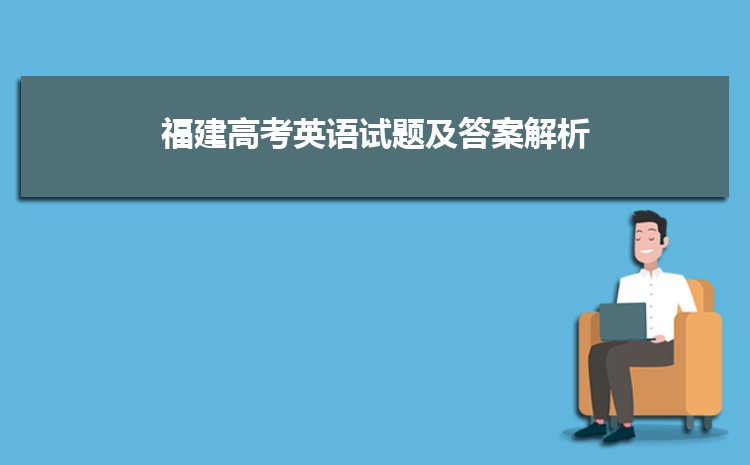 福建高考英语试题及答案解析